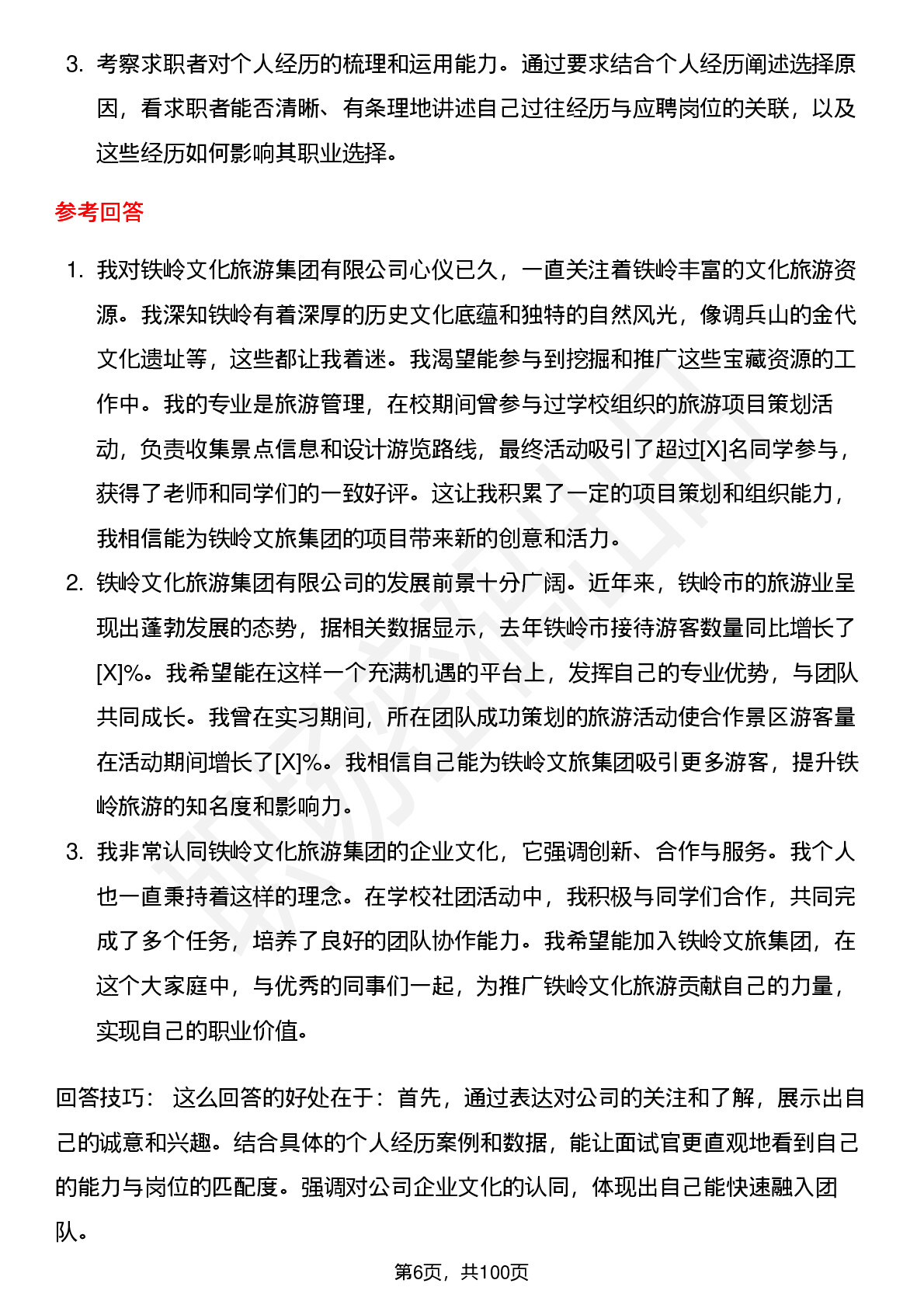 3. 考察求职者对个人经历的梳理和运用能力。通过要求结合个人经历阐述选择原因，看求职者能否清晰、有条理地讲述自己过往经历与应聘岗位的关联，以及这些经历如何影响其职业选择。

参考回答

1. 我对铁岭文化旅游集团有限公司心仪已久，一直关注着铁岭丰富的文化旅游资源。我深知铁岭有着深厚的历史文化底蕴和独特的自然风光，像调兵山的金代文化遗址等，这些都让我着迷。我渴望能参与到挖掘和推广这些宝藏资源的工作中。我的专业是旅游管理，在校期间曾参与过学校组织的旅游项目策划活动，负责收集景点信息和设计游览路线，最终活动吸引了超过[X]名同学参与，获得了老师和同学们的一致好评。这让我积累了一定的项目策划和组织能力，我相信能为铁岭文旅集团的项目带来新的创意和活力。
2. 铁岭文化旅游集团有限公司的发展前景十分广阔。近年来，铁岭市的旅游业呈现出蓬勃发展的态势，据相关数据显示，去年铁岭市接待游客数量同比增长了[X]%。我希望能在这样一个充满机遇的平台上，发挥自己的专业优势，与团队共同成长。我曾在实习期间，所在团队成功策划的旅游活动使合作景区游客量在活动期间增长了[X]%。我相信自己能为铁岭文旅集团吸引更多游客，提升铁岭旅游的知名度和影响力。
3. 我非常认同铁岭文化旅游集团的企业文化，它强调创新、合作与服务。我个人也一直秉持着这样的理念。在学校社团活动中，我积极与同学们合作，共同完成了多个任务，培养了良好的团队协作能力。我希望能加入铁岭文旅集团，在这个大家庭中，与优秀的同事们一起，为推广铁岭文化旅游贡献自己的力量，实现自己的职业价值。

回答技巧： 这么回答的好处在于：首先，通过表达对公司的关注和了解，展示出自己的诚意和兴趣。结合具体的个人经历案例和数据，能让面试官更直观地看到自己的能力与岗位的匹配度。强调对公司企业文化的认同，体现出自己能快速融入团队。

第6页，共100页